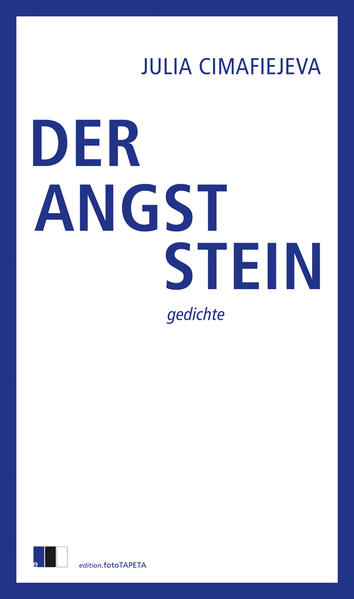 JULIA CIMAFIEJEVA

DER
ANGST
STEIN

gedichte

edition.fotoTAPETA